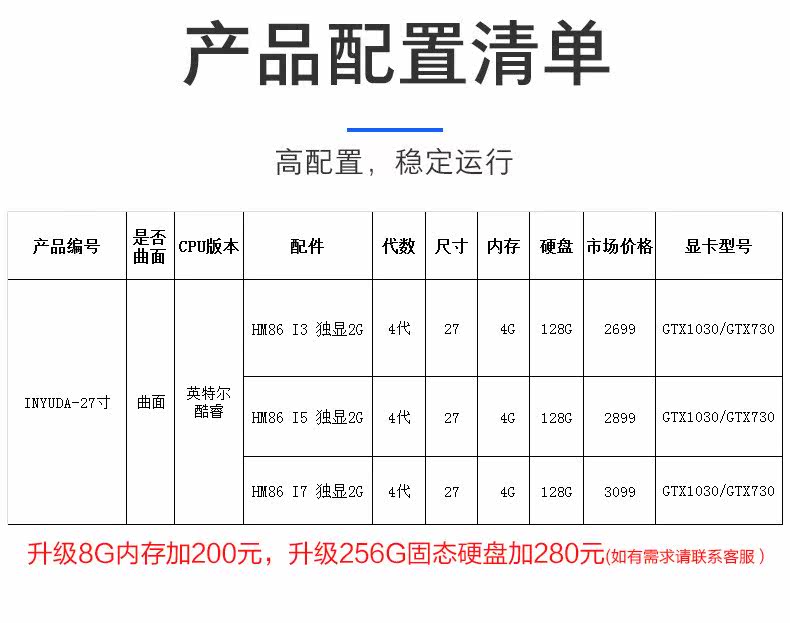 产品配置清单

高配置，稳定运行

| 产品编号 | 是否曲面 | CPU版本 | 配件 | 代数 | 尺寸 | 内存 | 硬盘 | 市场价格 | 显卡型号 |
|---|---|---|---|---|---|---|---|---|---|
| INYUDA-27寸 | 曲面 | 英特尔酷睿 | HM86 I3 独显2G | 4代 | 27 | 4G | 128G | 2699 | GTX1030/GTX730 |
| | | | HM86 I5 独显2G | 4代 | 27 | 4G | 128G | 2899 | GTX1030/GTX730 |
| | | | HM86 I7 独显2G | 4代 | 27 | 4G | 128G | 3099 | GTX1030/GTX730 |

升级8G内存加200元，升级256G固态硬盘加280元(如有需求请联系客服)